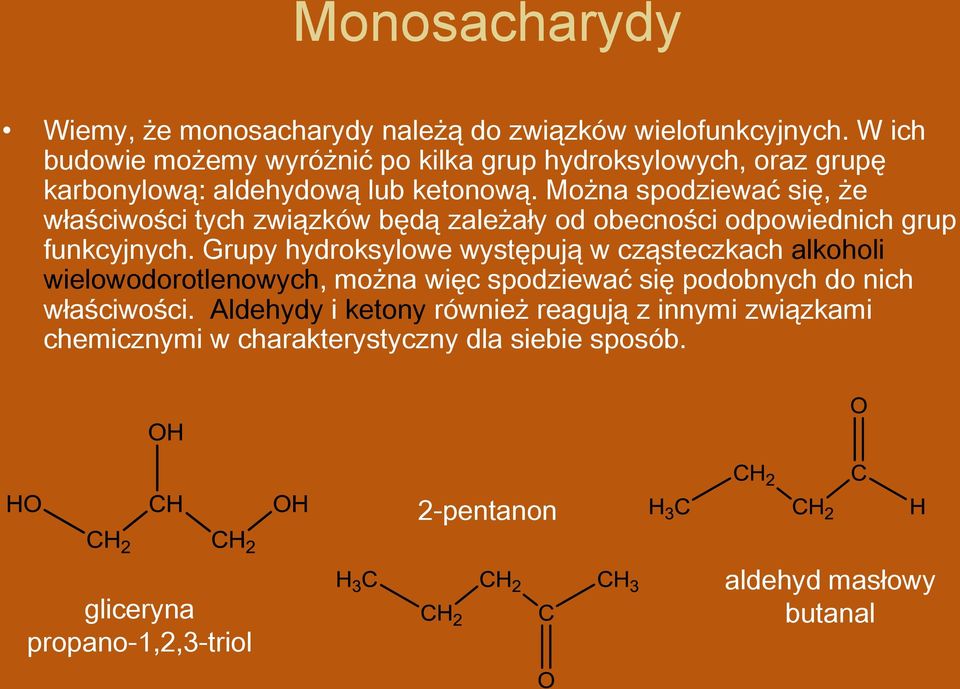 Monosacharydy

• Wiemy, że monosacharydy należą do związków wielofunkcyjnych. W ich budowie możemy wyróżnić po kilka grup hydroksylowych, oraz grupę karbonylową: aldehydową lub ketonową. Można spodziewać się, że właściwości tych związków będą zależały od obecności odpowiednich grup funkcyjnych. Grupy hydroksylowe występują w cząsteczkach alkoholi wielowodorotlenowych, można więc spodziewać się podobnych do nich właściwości. Aldehydy i ketony również reagują z innymi związkami chemicznymi w charakterystyczny dla siebie sposób.

OH
HO CH OH
$CH_2$ $CH_2$
gliceryna
propano-1,2,3-triol

2-pentanon
$H_3C$ $CH_2$ $CH_3$
$CH_2$ C
O

O
$CH_2$ C
$H_3C$ $CH_2$ H
aldehyd masłowy
butanal